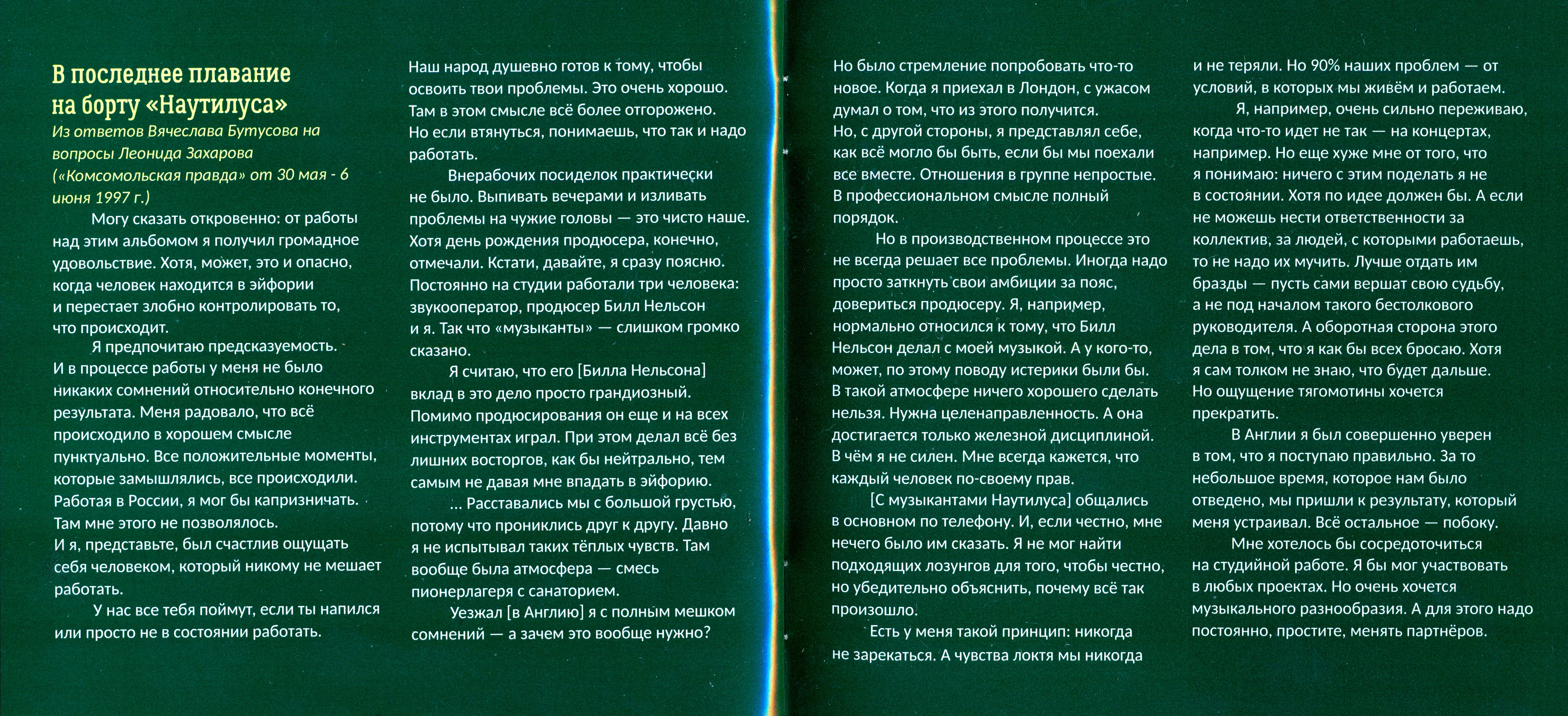 В последнее плавание на борту «Наутилуса»

Из ответов Вячеслава Бутусова на вопросы Леонида Захарова («Комсомольская правда» от 30 мая - 6 июня 1997 г.)

Могу сказать откровенно: от работы над этим альбомом я получил громадное удовольствие. Хотя, может, это и опасно, когда человек находится в эйфории и перестает злобно контролировать то, что происходит.

Я предпочитаю предсказуемость. И в процессе работы у меня не было никаких сомнений относительно конечного результата. Меня радовало, что всё происходило в хорошем смысле пунктуально. Все положительные моменты, которые замышлялись, все происходили. Работая в России, я мог бы капризничать. Там мне этого не позволялось. И я, представьте, был счастлив ощущать себя человеком, который никому не мешает работать.

У нас все тебя поймут, если ты напился или просто не в состоянии работать. Наш народ душевно готов к тому, чтобы освоить твои проблемы. Это очень хорошо. Там в этом смысле всё более отгорожено. Но если втянуться, понимаешь, что так и надо работать.

Внерабочих посиделок практически не было. Выпивать вечерами и изливать проблемы на чужие головы — это чисто наше. Хотя день рождения продюсера, конечно, отмечали. Кстати, давайте, я сразу поясню. Постоянно на студии работали три человека: звукооператор, продюсер Билл Нельсон и я. Так что «музыканты» — слишком громко сказано.

Я считаю, что его [Билла Нельсона] вклад в это дело просто грандиозный. Помимо продюсирования он еще и на всех инструментах играл. При этом делал всё без лишних восторгов, как бы нейтрально, тем самым не давая мне впадать в эйфорию.

... Расставались мы с большой грустью, потому что прониклись друг к другу. Давно я не испытывал таких тёплых чувств. Там вообще была атмосфера — смесь пионерлагеря с санаторием.

Уезжал [в Англию] я с полным мешком сомнений — а зачем это вообще нужно? Но было стремление попробовать что-то новое. Когда я приехал в Лондон, с ужасом думал о том, что из этого получится. Но, с другой стороны, я представлял себе, как всё могло бы быть, если бы мы поехали все вместе. Отношения в группе непростые. В профессиональном смысле полный порядок.

Но в производственном процессе это не всегда решает все проблемы. Иногда надо просто заткнуть свои амбиции за пояс, довериться продюсеру. Я, например, нормально относился к тому, что Билл Нельсон делал с моей музыкой. А у кого-то, может, по этому поводу истерики были бы. В такой атмосфере ничего хорошего сделать нельзя. Нужна целенаправленность. А она достигается только железной дисциплиной. В чём я не силен. Мне всегда кажется, что каждый человек по-своему прав.

[С музыкантами Наутилуса] общались в основном по телефону. И, если честно, мне нечего было им сказать. Я не мог найти подходящих лозунгов для того, чтобы честно, но убедительно объяснить, почему всё так произошло.

Есть у меня такой принцип: никогда не зарекаться. А чувства локтя мы никогда и не теряли. Но 90% наших проблем — от условий, в которых мы живём и работаем.

Я, например, очень сильно переживаю, когда что-то идет не так — на концертах, например. Но еще хуже мне от того, что я понимаю: ничего с этим поделать я не в состоянии. Хотя по идее должен бы. А если не можешь нести ответственности за коллектив, за людей, с которыми работаешь, то не надо их мучить. Лучше отдать им бразды — пусть сами вершат свою судьбу, а не под началом такого бестолкового руководителя. А оборотная сторона этого дела в том, что я как бы всех бросаю. Хотя я сам толком не знаю, что будет дальше. Но ощущение тягомотины хочется прекратить.

В Англии я был совершенно уверен в том, что я поступаю правильно. За то небольшое время, которое нам было отведено, мы пришли к результату, который меня устраивал. Всё остальное — побоку.

Мне хотелось бы сосредоточиться на студийной работе. Я бы мог участвовать в любых проектах. Но очень хочется музыкального разнообразия. А для этого надо постоянно, простите, менять партнёров.